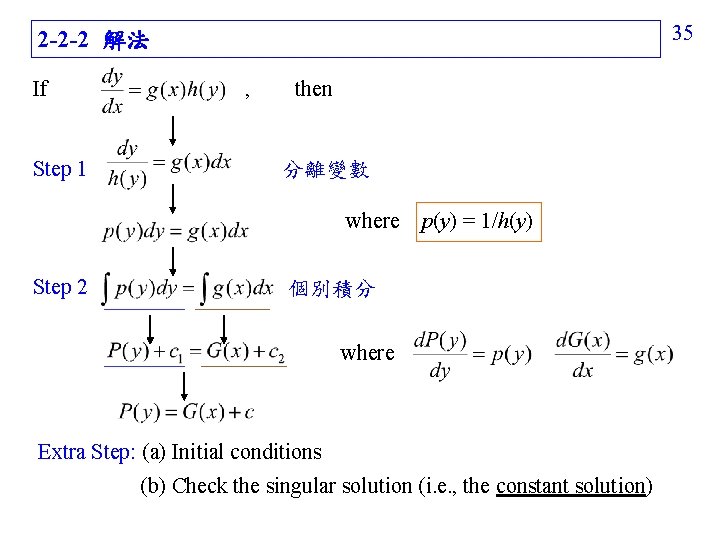 2-2-2 解法

35

If $\frac{dy}{dx} = g(x)h(y)$ , then

Step 1 $\frac{dy}{h(y)} = g(x)dx$ 分離變數

$p(y)dy = g(x)dx$ where $p(y) = 1/h(y)$

Step 2 $\int p(y)dy = \int g(x)dx$ 個別積分

$P(y) + c_1 = G(x) + c_2$ where $\frac{dP(y)}{dy} = p(y)$ $\frac{dG(x)}{dx} = g(x)$

$P(y) = G(x) + c$

Extra Step: (a) Initial conditions

(b) Check the singular solution (i.e., the constant solution)